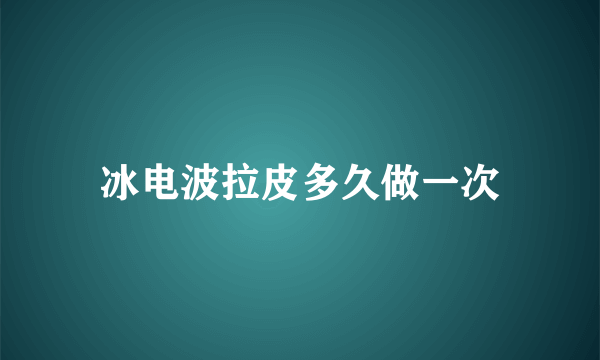 冰电波拉皮多久做一次